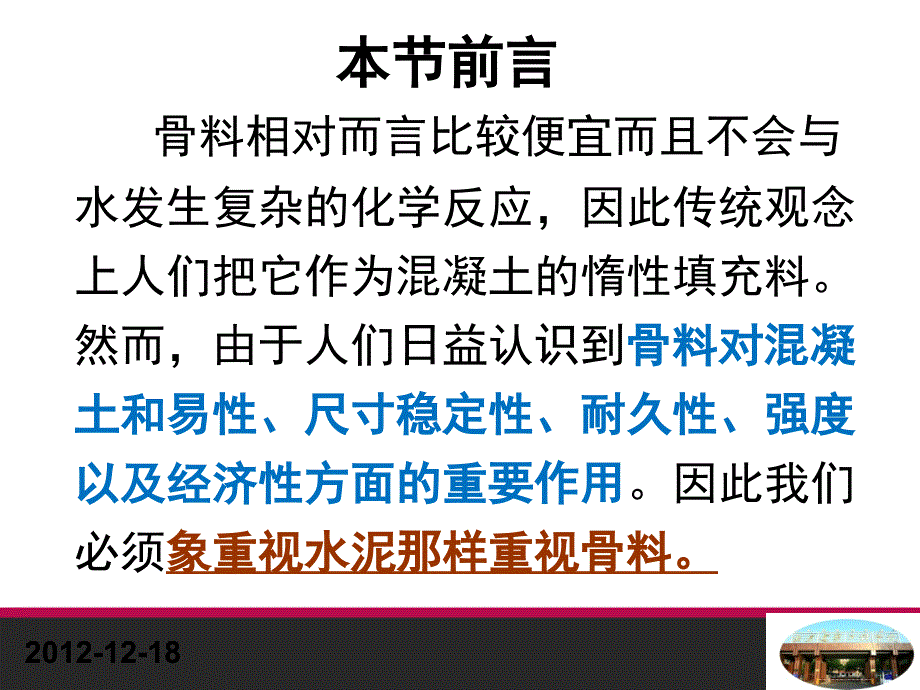 本节前言

骨料相对而言比较便宜而且不会与水发生复杂的化学反应，因此传统观念上人们把它作为混凝土的惰性填充料。然而，由于人们日益认识到骨料对混凝土和易性、尺寸稳定性、耐久性、强度以及经济性方面的重要作用。因此我们必须象重视水泥那样重视骨料。

2012-12-18